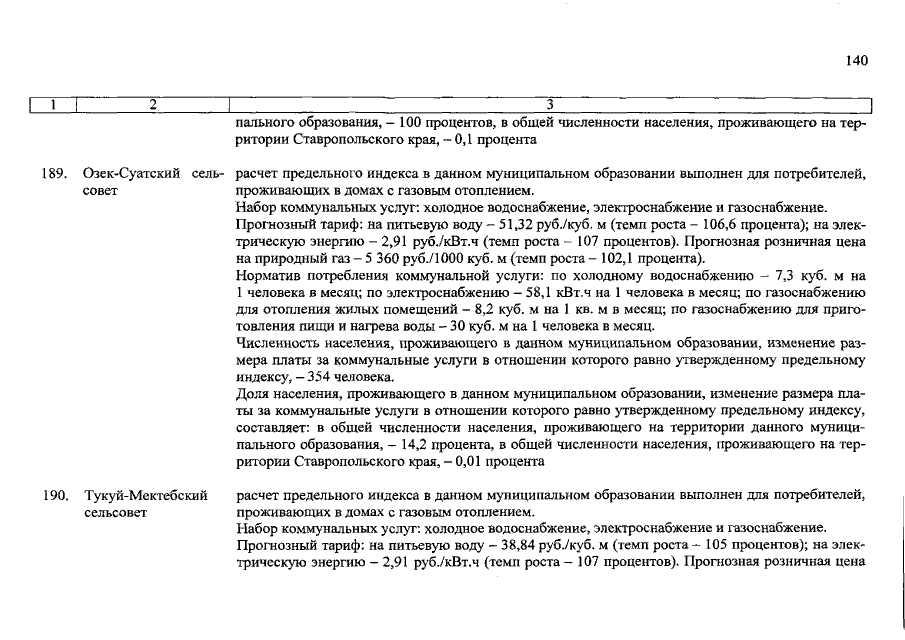 140

| 1 | 2 | 3 |
|---|---|---|
| | | пального образования, – 100 процентов, в общей численности населения, проживающего на территории Ставропольского края, – 0,1 процента |
| 189. | Озек-Суатский сельсовет | расчет предельного индекса в данном муниципальном образовании выполнен для потребителей, проживающих в домах с газовым отоплением. Набор коммунальных услуг: холодное водоснабжение, электроснабжение и газоснабжение. Прогнозный тариф: на питьевую воду – 51,32 руб./куб. м (темп роста – 106,6 процента); на электрическую энергию – 2,91 руб./кВт.ч (темп роста – 107 процентов). Прогнозная розничная цена на природный газ – 5 360 руб./1000 куб. м (темп роста – 102,1 процента). Норматив потребления коммунальной услуги: по холодному водоснабжению – 7,3 куб. м на 1 человека в месяц; по электроснабжению – 58,1 кВт.ч на 1 человека в месяц; по газоснабжению для отопления жилых помещений – 8,2 куб. м на 1 кв. м в месяц; по газоснабжению для приготовления пищи и нагрева воды – 30 куб. м на 1 человека в месяц. Численность населения, проживающего в данном муниципальном образовании, изменение размера платы за коммунальные услуги в отношении которого равно утвержденному предельному индексу, – 354 человека. Доля населения, проживающего в данном муниципальном образовании, изменение размера платы за коммунальные услуги в отношении которого равно утвержденному предельному индексу, составляет: в общей численности населения, проживающего на территории данного муниципального образования, – 14,2 процента, в общей численности населения, проживающего на территории Ставропольского края, – 0,01 процента |
| 190. | Тукуй-Мектебский сельсовет | расчет предельного индекса в данном муниципальном образовании выполнен для потребителей, проживающих в домах с газовым отоплением. Набор коммунальных услуг: холодное водоснабжение, электроснабжение и газоснабжение. Прогнозный тариф: на питьевую воду – 38,84 руб./куб. м (темп роста – 105 процентов); на электрическую энергию – 2,91 руб./кВт.ч (темп роста – 107 процентов). Прогнозная розничная цена |